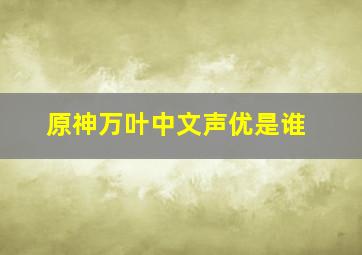 原神万叶中文声优是谁